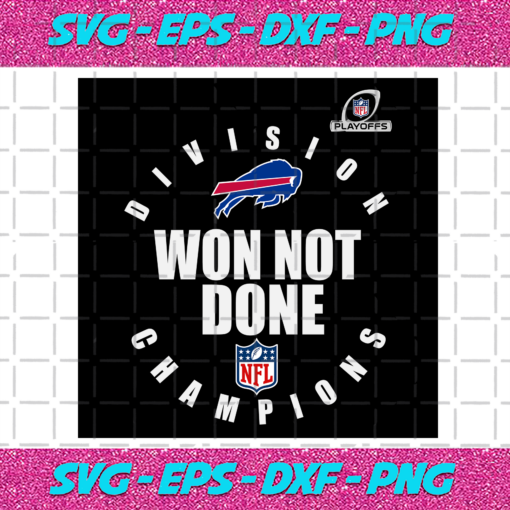 SVG - EPS - DXF - PNG

NFL
PLAYOFFS

DIVISION

WON NOT DONE

NFL

CHAMPIONS

SVG - EPS - DXF - PNG